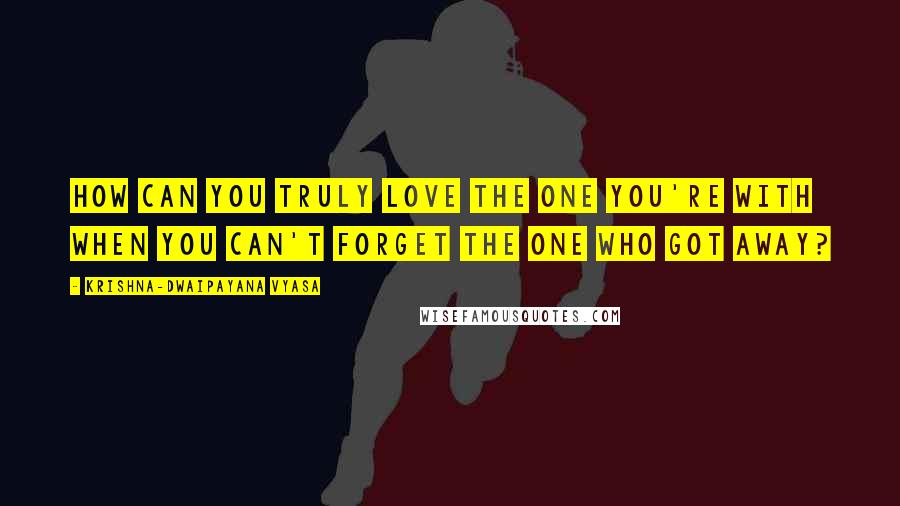 HOW CAN YOU TRULY LOVE THE ONE YOU'RE WITH WHEN YOU CAN'T FORGET THE ONE WHO GOT AWAY?

- KRISHNA-DWAIPAYANA VYASA

WISEFAMOUSQUOTES.COM